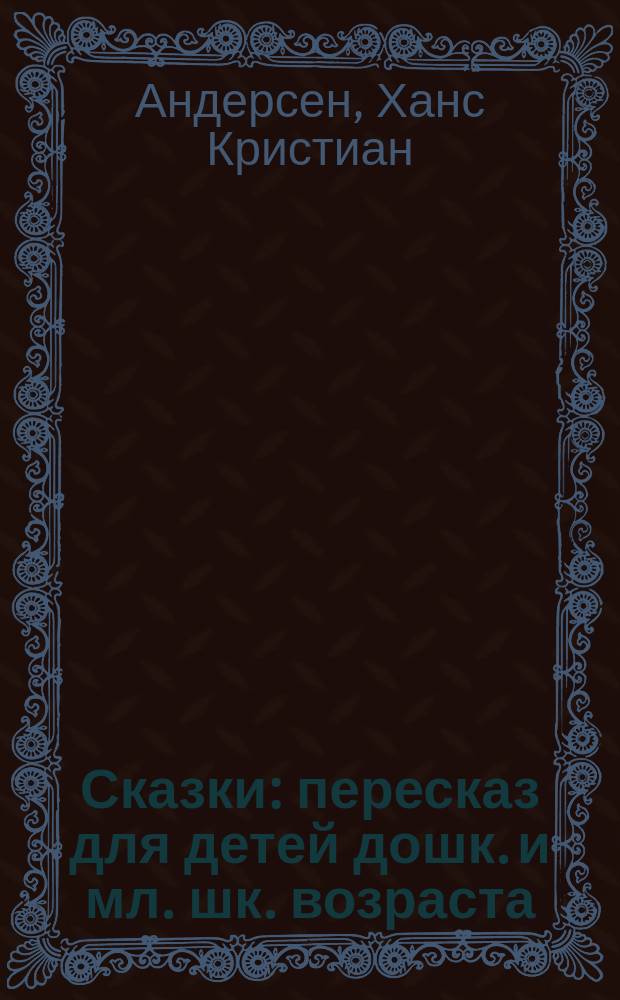 Андерсен, Ханс Кристиан

Сказки: пересказ для детей дошк. и мл. шк. возраста